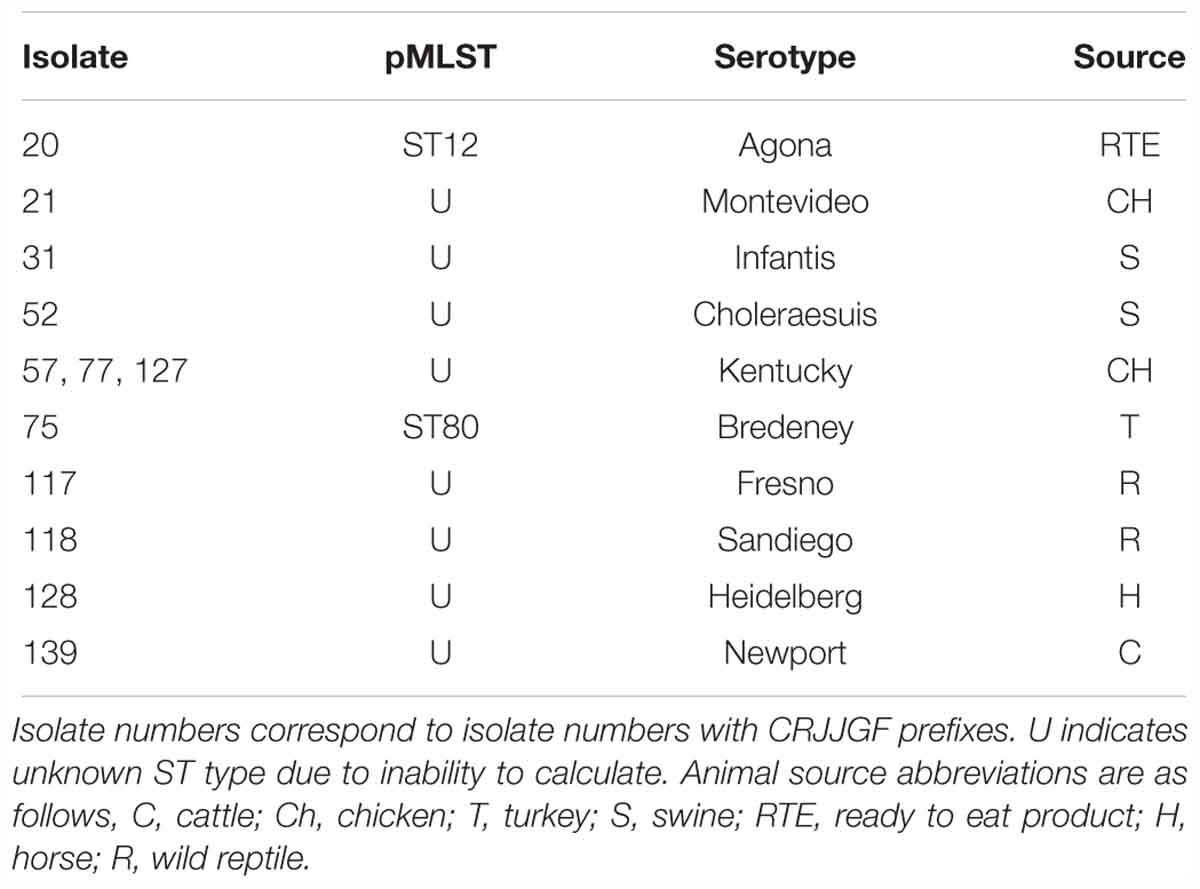 | Isolate | pMLST | Serotype | Source |
|---|---|---|---|
| 20 | ST12 | Agona | RTE |
| 21 | U | Montevideo | CH |
| 31 | U | Infantis | S |
| 52 | U | Choleraesuis | S |
| 57, 77, 127 | U | Kentucky | CH |
| 75 | ST80 | Bredeney | T |
| 117 | U | Fresno | R |
| 118 | U | Sandiego | R |
| 128 | U | Heidelberg | H |
| 139 | U | Newport | C |

Isolate numbers correspond to isolate numbers with CRJJGF prefixes. U indicates unknown ST type due to inability to calculate. Animal source abbreviations are as follows, C, cattle; Ch, chicken; T, turkey; S, swine; RTE, ready to eat product; H, horse; R, wild reptile.